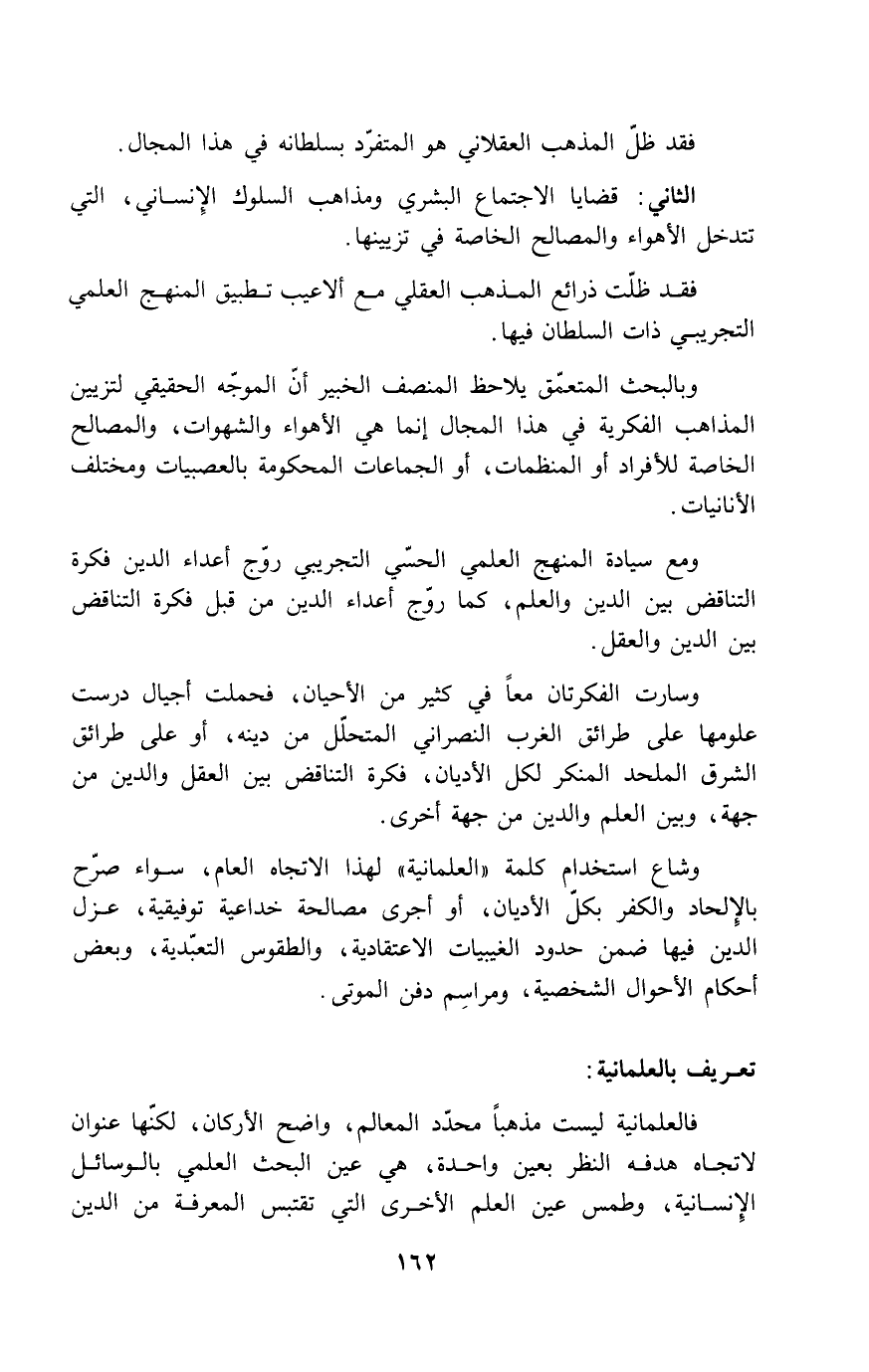 فقد ظلّ المذهب العقلاني هو المتفرّد بسلطانه في هذا المجال.

الثاني: قضايا الاجتماع البشري ومذاهب السلوك الإنساني، التي تتدخل الأهواء والمصالح الخاصة في تزيينها.

فقد ظلّت ذرائع المذهب العقلي مع ألاعيب تطبيق المنهج العلمي التجريبي ذات السلطان فيها.

وبالبحث المتعمّق يلاحظ المنصف الخبير أنّ الموجّه الحقيقي لتزيين المذاهب الفكرية في هذا المجال إنما هي الأهواء والشهوات، والمصالح الخاصة للأفراد أو المنظمات، أو الجماعات المحكومة بالعصبيات ومختلف الأنانيات.

ومع سيادة المنهج العلمي الحسّي التجريبي روّج أعداء الدين فكرة التناقض بين الدين والعلم، كما روّج أعداء الدين من قبل فكرة التناقض بين الدين والعقل.

وسارت الفكرتان معاً في كثير من الأحيان، فحملت أجيال درست علومها على طرائق الغرب النصراني المتحلّل من دينه، أو على طرائق الشرق الملحد المنكر لكل الأديان، فكرة التناقض بين العقل والدين من جهة، وبين العلم والدين من جهة أخرى.

وشاع استخدام كلمة «العلمانية» لهذا الاتجاه العام، سواء صرّح بالإلحاد والكفر بكلّ الأديان، أو أجرى مصالحة خداعية توفيقية، عزل الدين فيها ضمن حدود الغيبيات الاعتقادية، والطقوس التعبّدية، وبعض أحكام الأحوال الشخصية، ومراسِم دفن الموتى.

تعريف بالعلمانية:

فالعلمانية ليست مذهباً محدّد المعالم، واضح الأركان، لكنّها عنوان لاتجاه هدفه النظر بعين واحدة، هي عين البحث العلمي بالوسائل الإنسانية، وطمس عين العلم الأخرى التي تقتبس المعرفة من الدين

١٦٢